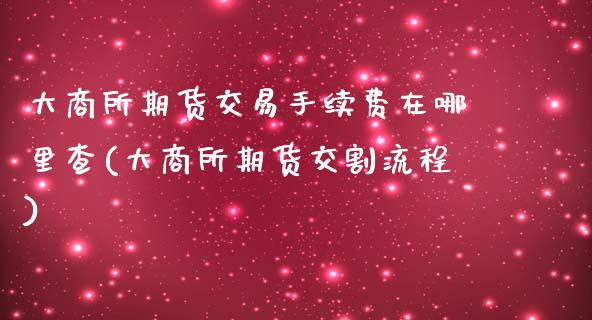 大商所期货交易手续费在哪里查(大商所期货交割流程)